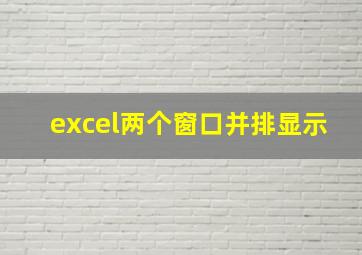 excel两个窗口并排显示